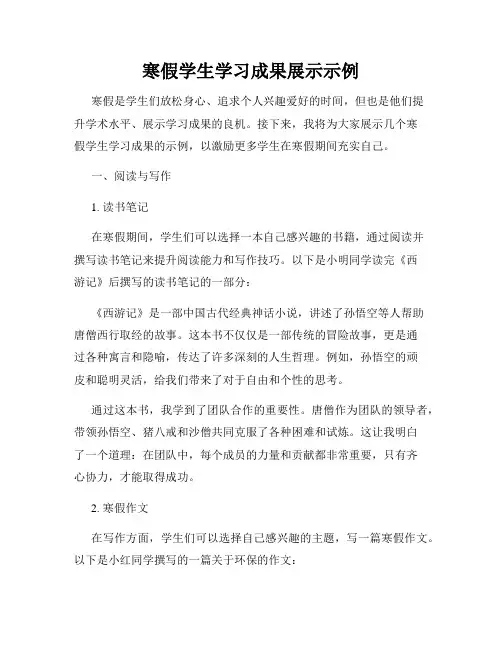 寒假学生学习成果展示示例

寒假是学生们放松身心、追求个人兴趣爱好的时间，但也是他们提升学术水平、展示学习成果的良机。接下来，我将为大家展示几个寒假学生学习成果的示例，以激励更多学生在寒假期间充实自己。

一、阅读与写作

1. 读书笔记

在寒假期间，学生们可以选择一本自己感兴趣的书籍，通过阅读并撰写读书笔记来提升阅读能力和写作技巧。以下是小明同学读完《西游记》后撰写的读书笔记的一部分：

《西游记》是一部中国古代经典神话小说，讲述了孙悟空等人帮助唐僧西行取经的故事。这本书不仅仅是一部传统的冒险故事，更是通过各种寓言和隐喻，传达了许多深刻的人生哲理。例如，孙悟空的顽皮和聪明灵活，给我们带来了对于自由和个性的思考。

通过这本书，我学到了团队合作的重要性。唐僧作为团队的领导者，带领孙悟空、猪八戒和沙僧共同克服了各种困难和试炼。这让我明白了一个道理：在团队中，每个成员的力量和贡献都非常重要，只有齐心协力，才能取得成功。

2. 寒假作文

在写作方面，学生们可以选择自己感兴趣的主题，写一篇寒假作文。以下是小红同学撰写的一篇关于环保的作文：